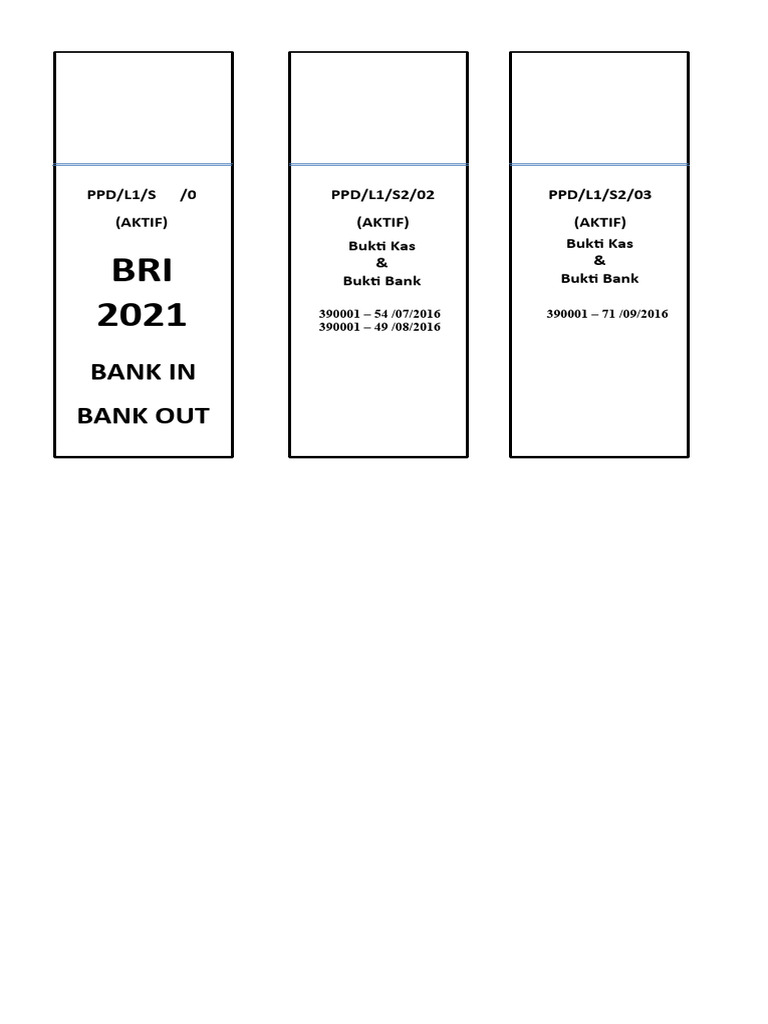 PPD/L1/S /0

(AKTIF)

BRI
2021

BANK IN

BANK OUT

PPD/L1/S2/02

(AKTIF)

Bukti Kas
&
Bukti Bank

390001 – 54 /07/2016
390001 – 49 /08/2016

PPD/L1/S2/03

(AKTIF)

Bukti Kas
&
Bukti Bank

390001 – 71 /09/2016